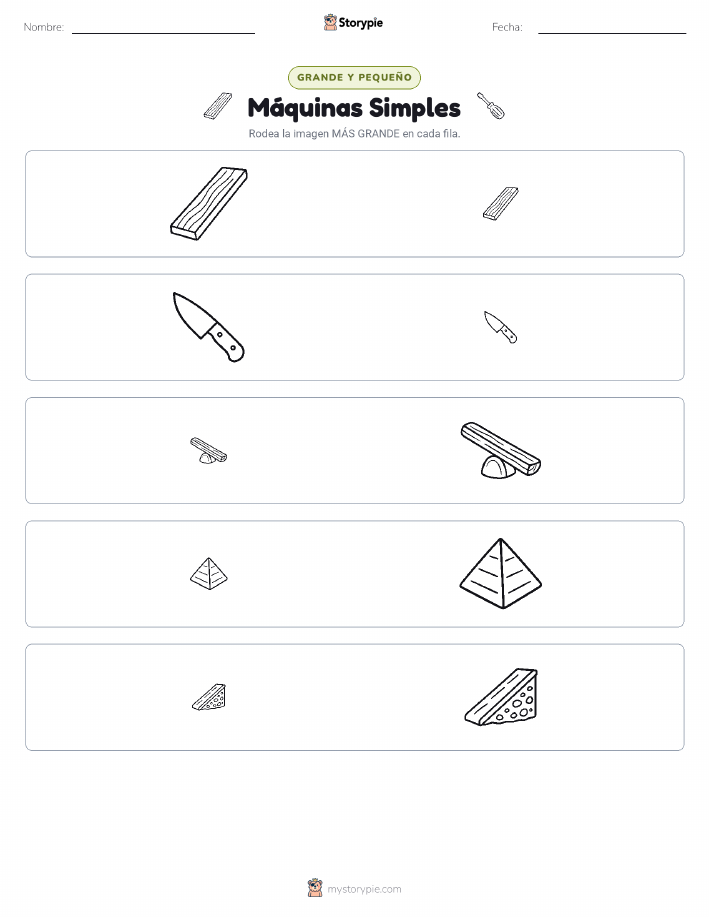 Nombre: ____ Storypie Fecha: ____

GRANDE Y PEQUEÑO

Máquinas Simples

Rodea la imagen MÁS GRANDE en cada fila.

mystorypie.com